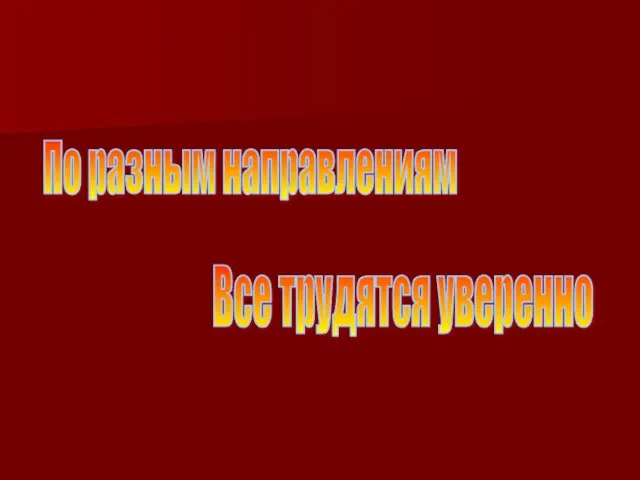 По разным направлениям

Все трудятся уверенно